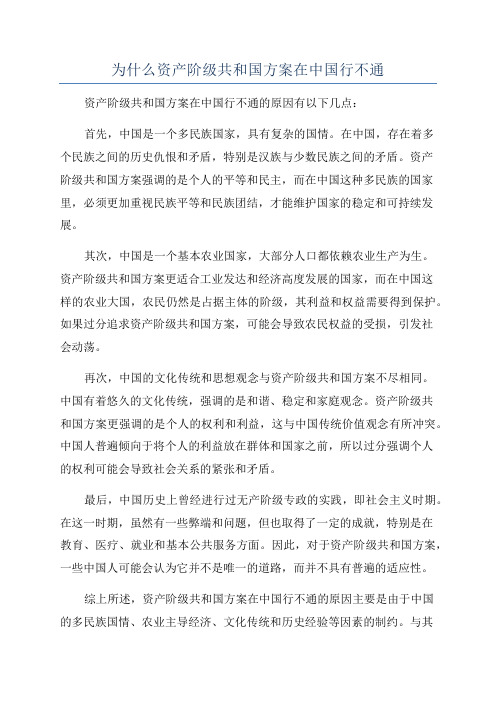 为什么资产阶级共和国方案在中国行不通

资产阶级共和国方案在中国行不通的原因有以下几点：

首先，中国是一个多民族国家，具有复杂的国情。在中国，存在着多个民族之间的历史仇恨和矛盾，特别是汉族与少数民族之间的矛盾。资产阶级共和国方案强调的是个人的平等和民主，而在中国这种多民族的国家里，必须更加重视民族平等和民族团结，才能维护国家的稳定和可持续发展。

其次，中国是一个基本农业国家，大部分人口都依赖农业生产为生。资产阶级共和国方案更适合工业发达和经济高度发展的国家，而在中国这样的农业大国，农民仍然是占据主体的阶级，其利益和权益需要得到保护。如果过分追求资产阶级共和国方案，可能会导致农民权益的受损，引发社会动荡。

再次，中国的文化传统和思想观念与资产阶级共和国方案不尽相同。中国有着悠久的文化传统，强调的是和谐、稳定和家庭观念。资产阶级共和国方案更强调的是个人的权利和利益，这与中国传统价值观念有所冲突。中国人普遍倾向于将个人的利益放在群体和国家之前，所以过分强调个人的权利可能会导致社会关系的紧张和矛盾。

最后，中国历史上曾经进行过无产阶级专政的实践，即社会主义时期。在这一时期，虽然有一些弊端和问题，但也取得了一定的成就，特别是在教育、医疗、就业和基本公共服务方面。因此，对于资产阶级共和国方案，一些中国人可能会认为它并不是唯一的道路，而并不具有普遍的适应性。

综上所述，资产阶级共和国方案在中国行不通的原因主要是由于中国的多民族国情、农业主导经济、文化传统和历史经验等因素的制约。与其